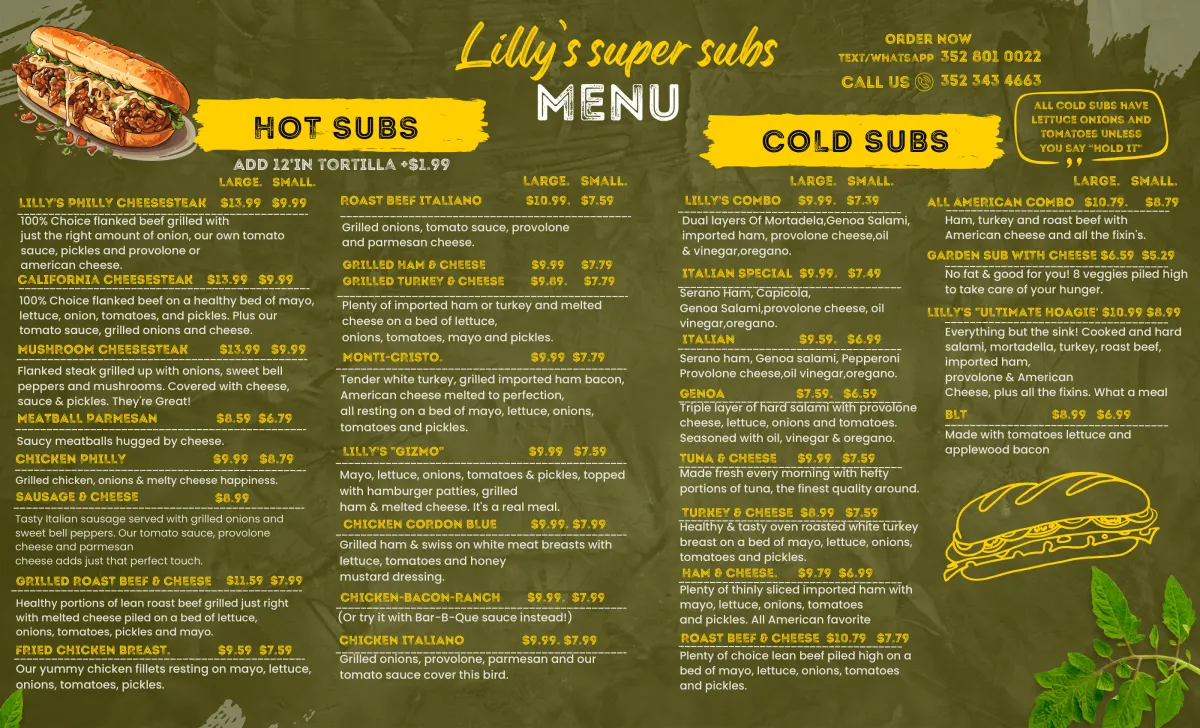 Lilly`s super subs
MENU

ORDER NOW
TEXT/WHATSAPP 352 801 0022
CALL US 352 343 4663

ALL COLD SUBS HAVE LETTUCE ONIONS AND TOMATOES UNLESS YOU SAY "HOLD IT"

HOT SUBS
ADD 12'IN TORTILLA +$1.99

LARGE. SMALL.

LILLY'S PHILLY CHEESESTEAK $13.99 $9.99
100% Choice flanked beef grilled with just the right amount of onion, our own tomato sauce, pickles and provolone or american cheese.

CALIFORNIA CHEESESTEAK $13.99 $9.99
100% Choice flanked beef on a healthy bed of mayo, lettuce, onion, tomatoes, and pickles. Plus our tomato sauce, grilled onions and cheese.

MUSHROOM CHEESESTEAK $13.99 $9.99
Flanked steak grilled up with onions, sweet bell peppers and mushrooms. Covered with cheese, sauce & pickles. They're Great!

MEATBALL PARMESAN $8.59 $6.79
Saucy meatballs hugged by cheese.

CHICKEN PHILLY $9.99 $8.79
Grilled chicken, onions & melty cheese happiness.

SAUSAGE & CHEESE $8.99
Tasty Italian sausage served with grilled onions and sweet bell peppers. Our tomato sauce, provolone cheese and parmesan cheese adds just that perfect touch.

GRILLED ROAST BEEF & CHEESE $11.59 $7.99
Healthy portions of lean roast beef grilled just right with melted cheese piled on a bed of lettuce, onions, tomatoes, pickles and mayo.

FRIED CHICKEN BREAST. $9.59 $7.59
Our yummy chicken fillets resting on mayo, lettuce, onions, tomatoes, pickles.

LARGE. SMALL.

ROAST BEEF ITALIANO $10.99. $7.59
Grilled onions, tomato sauce, provolone and parmesan cheese.

GRILLED HAM & CHEESE $9.99 $7.79
GRILLED TURKEY & CHEESE $9.89. $7.79
Plenty of imported ham or turkey and melted cheese on a bed of lettuce, onions, tomatoes, mayo and pickles.

MONTI-CRISTO. $9.99 $7.79
Tender white turkey, grilled imported ham bacon, American cheese melted to perfection, all resting on a bed of mayo, lettuce, onions, tomatoes and pickles.

LILLY'S "GIZMO" $9.99 $7.59
Mayo, lettuce, onions, tomatoes & pickles, topped with hamburger patties, grilled ham & melted cheese. It's a real meal.

CHICKEN CORDON BLUE $9.99. $7.99
Grilled ham & swiss on white meat breasts with lettuce, tomatoes and honey mustard dressing.

CHICKEN-BACON-RANCH $9.99. $7.99
(Or try it with Bar-B-Que sauce instead!)

CHICKEN ITALIANO $9.99. $7.99
Grilled onions, provolone, parmesan and our tomato sauce cover this bird.

COLD SUBS

LARGE. SMALL.

LILLY'S COMBO $9.99. $7.39
Dual layers Of Mortadela,Genoa Salami, imported ham, provolone cheese,oil & vinegar,oregano.

ITALIAN SPECIAL $9.99. $7.49
Serano Ham, Capicola, Genoa Salami,provolone cheese, oil vinegar,oregano.

ITALIAN $9.59. $6.99
Serano ham, Genoa salami, Pepperoni Provolone cheese,oil vinegar,oregano.

GENOA $7.59. $6.59
Triple layer of hard salami with provolone cheese, lettuce, onions and tomatoes. Seasoned with oil, vinegar & oregano.

TUNA & CHEESE $9.99 $7.59
Made fresh every morning with hefty portions of tuna, the finest quality around.

TURKEY & CHEESE $8.99 $7.59
Healthy & tasty oven roasted white turkey breast on a bed of mayo, lettuce, onions, tomatoes and pickles.

HAM & CHEESE. $9.79 $6.99
Plenty of thinly sliced imported ham with mayo, lettuce, onions, tomatoes and pickles. All American favorite

ROAST BEEF & CHEESE $10.79 $7.79
Plenty of choice lean beef piled high on a bed of mayo, lettuce, onions, tomatoes and pickles.

LARGE. SMALL.

ALL AMERICAN COMBO $10.79. $8.79
Ham, turkey and roast beef with American cheese and all the fixin's.

GARDEN SUB WITH CHEESE $6.59 $5.29
No fat & good for you! 8 veggies piled high to take care of your hunger.

LILLY'S "ULTIMATE HOAGIE' $10.99 $8.99
Everything but the sink! Cooked and hard salami, mortadella, turkey, roast beef, imported ham, provolone & American Cheese, plus all the fixins. What a meal

BLT $8.99 $6.99
Made with tomatoes lettuce and applewood bacon